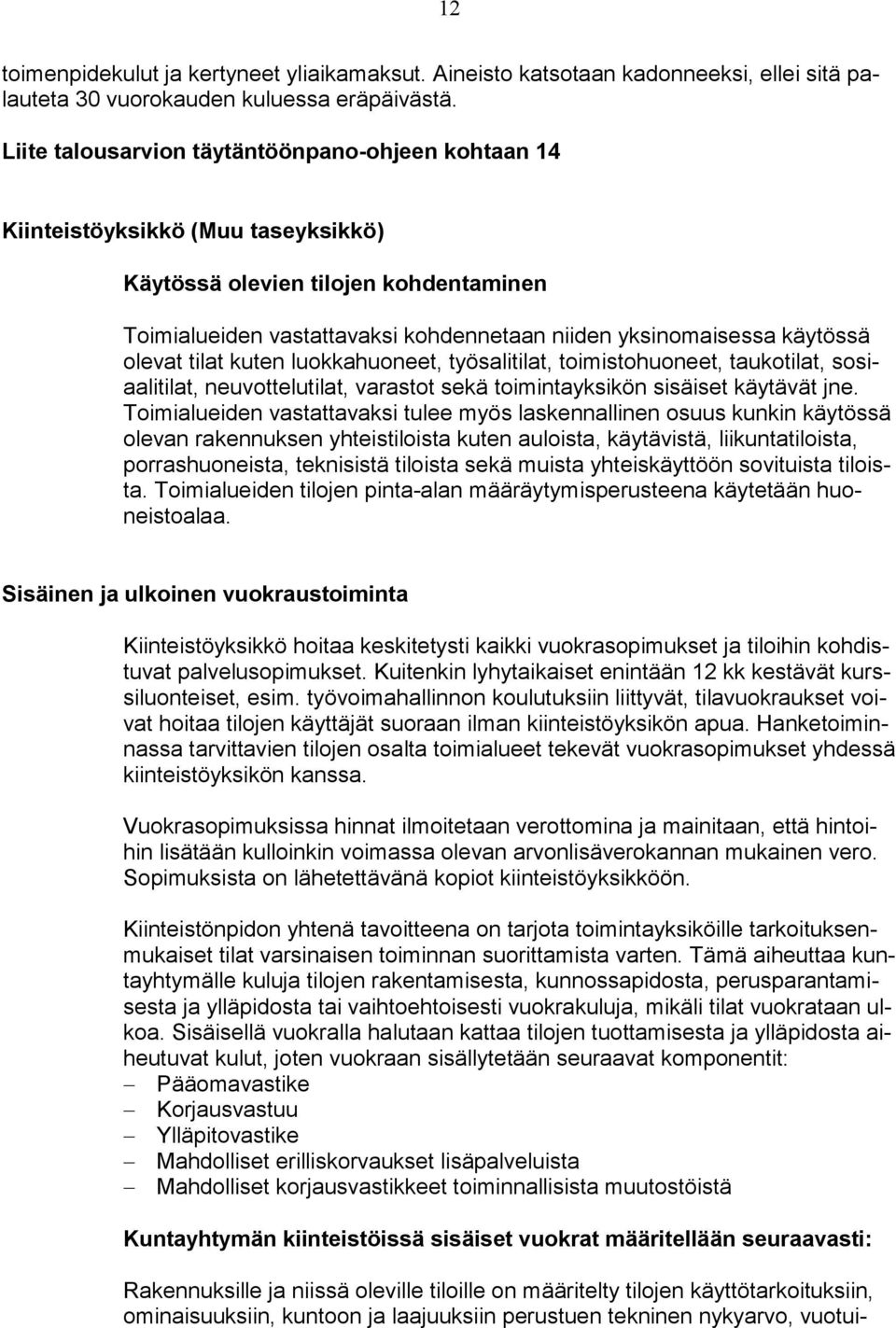 12

toimenpidekulut ja kertyneet yliaikamaksut. Aineisto katsotaan kadonneeksi, ellei sitä palauteta 30 vuorokauden kuluessa eräpäivästä.

Liite talousarvion täytäntöönpano-ohjeen kohtaan 14

Kiinteistöyksikkö (Muu taseyksikkö)

Käytössä olevien tilojen kohdentaminen

Toimialueiden vastattavaksi kohdennetaan niiden yksinomaisessa käytössä olevat tilat kuten luokkahuoneet, työsalitilat, toimistohuoneet, taukotilat, sosiaalitilat, neuvottelutilat, varastot sekä toimintayksikön sisäiset käytävät jne. Toimialueiden vastattavaksi tulee myös laskennallinen osuus kunkin käytössä olevan rakennuksen yhteistiloista kuten auloista, käytävistä, liikuntatiloista, porrashuoneista, teknisistä tiloista sekä muista yhteiskäyttöön sovituista tiloista. Toimialueiden tilojen pinta-alan määräytymisperusteena käytetään huoneistoalaa.

Sisäinen ja ulkoinen vuokraustoiminta

Kiinteistöyksikkö hoitaa keskitetysti kaikki vuokrasopimukset ja tiloihin kohdistuvat palvelusopimukset. Kuitenkin lyhytaikaiset enintään 12 kk kestävät kurssiluonteiset, esim. työvoimahallinnon koulutuksiin liittyvät, tilavuokraukset voivat hoitaa tilojen käyttäjät suoraan ilman kiinteistöyksikön apua. Hanketoiminnassa tarvittavien tilojen osalta toimialueet tekevät vuokrasopimukset yhdessä kiinteistöyksikön kanssa.

Vuokrasopimuksissa hinnat ilmoitetaan verottomina ja mainitaan, että hintoihin lisätään kulloinkin voimassa olevan arvonlisäverokannan mukainen vero. Sopimuksista on lähetettävänä kopiot kiinteistöyksikköön.

Kiinteistönpidon yhtenä tavoitteena on tarjota toimintayksiköille tarkoituksenmukaiset tilat varsinaisen toiminnan suorittamista varten. Tämä aiheuttaa kuntayhtymälle kuluja tilojen rakentamisesta, kunnossapidosta, perusparantamisesta ja ylläpidosta tai vaihtoehtoisesti vuokrakuluja, mikäli tilat vuokrataan ulkoa. Sisäisellä vuokralla halutaan kattaa tilojen tuottamisesta ja ylläpidosta aiheutuvat kulut, joten vuokraan sisällytetään seuraavat komponentit:
– Pääomavastike
– Korjausvastuu
– Ylläpitovastike
– Mahdolliset erilliskorvaukset lisäpalveluista
– Mahdolliset korjausvastikkeet toiminnallisista muutostöistä

Kuntayhtymän kiinteistöissä sisäiset vuokrat määritellään seuraavasti:

Rakennuksille ja niissä oleville tiloille on määritelty tilojen käyttötarkoituksiin, ominaisuuksiin, kuntoon ja laajuuksiin perustuen tekninen nykyarvo, vuotui-